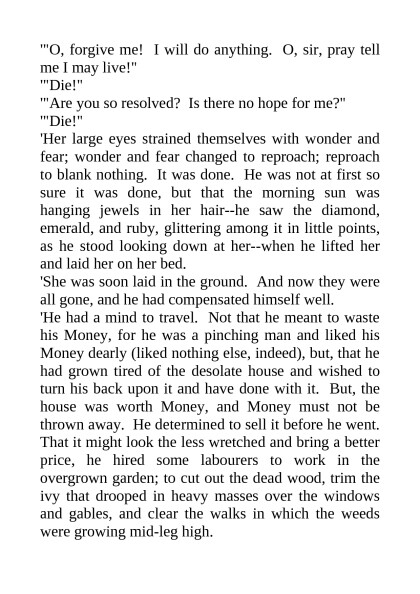 '"O, forgive me!  I will do anything.  O, sir, pray tell me I may live!"
'"Die!"
'"Are you so resolved?  Is there no hope for me?"
'"Die!"
'Her large eyes strained themselves with wonder and fear; wonder and fear changed to reproach; reproach to blank nothing.  It was done.  He was not at first so sure it was done, but that the morning sun was hanging jewels in her hair--he saw the diamond, emerald, and ruby, glittering among it in little points, as he stood looking down at her--when he lifted her and laid her on her bed.
'She was soon laid in the ground.  And now they were all gone, and he had compensated himself well.
'He had a mind to travel.  Not that he meant to waste his Money, for he was a pinching man and liked his Money dearly (liked nothing else, indeed), but, that he had grown tired of the desolate house and wished to turn his back upon it and have done with it.  But, the house was worth Money, and Money must not be thrown away.  He determined to sell it before he went. That it might look the less wretched and bring a better price, he hired some labourers to work in the overgrown garden; to cut out the dead wood, trim the ivy that drooped in heavy masses over the windows and gables, and clear the walks in which the weeds were growing mid-leg high.